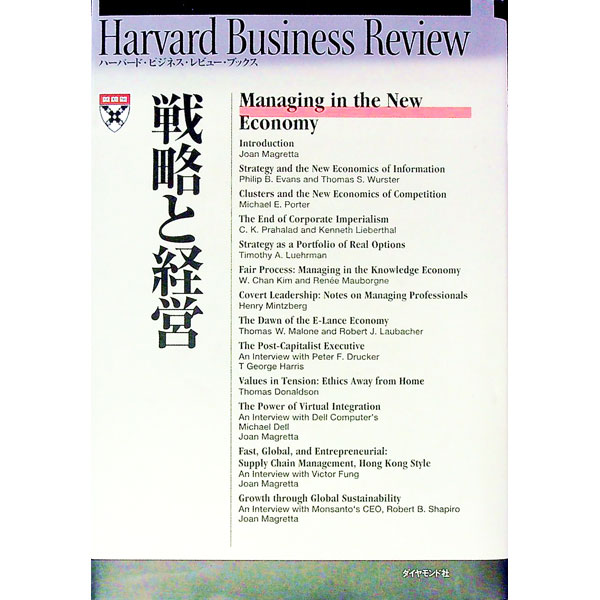 Harvard Business Review
ハーバード・ビジネス・レビュー・ブックス

戦略と経営

Managing in the New Economy

Introduction
Joan Magretta

Strategy and the New Economics of Information
Philip B. Evans and Thomas S. Wurster

Clusters and the New Economics of Competition
Michael E. Porter

The End of Corporate Imperialism
C. K. Prahalad and Kenneth Lieberthal

Strategy as a Portfolio of Real Options
Timothy A. Luehrman

Fair Process: Managing in the Knowledge Economy
W. Chan Kim and Renée Mauborgne

Covert Leadership: Notes on Managing Professionals
Henry Mintzberg

The Dawn of the E-Lance Economy
Thomas W. Malone and Robert J. Laubacher

The Post-Capitalist Executive
An Interview with Peter F. Drucker
T George Harris

Values in Tension: Ethics Away from Home
Thomas Donaldson

The Power of Virtual Integration
An Interview with Dell Computer's Michael Dell
Joan Magretta

Fast, Global, and Entrepreneurial: Supply Chain Management, Hong Kong Style
An Interview with Victor Fung
Joan Magretta

Growth through Global Sustainability
An Interview with Monsanto's CEO, Robert B. Shapiro
Joan Magretta

ダイヤモンド社